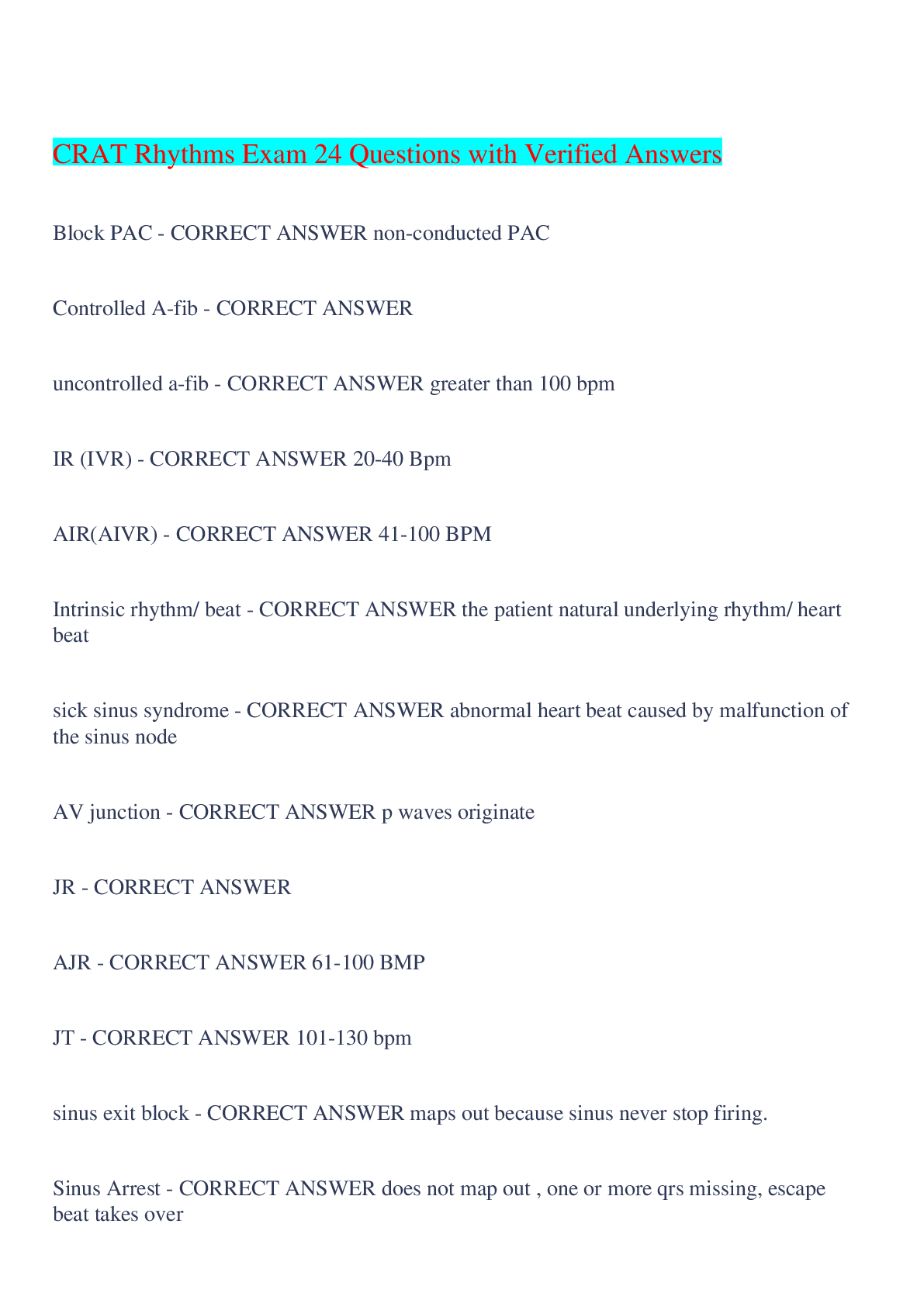 CRAT Rhythms Exam 24 Questions with Verified Answers

Block PAC - CORRECT ANSWER non-conducted PAC

Controlled A-fib - CORRECT ANSWER

uncontrolled a-fib - CORRECT ANSWER greater than 100 bpm

IR (IVR) - CORRECT ANSWER 20-40 Bpm

AIR(AIVR) - CORRECT ANSWER 41-100 BPM

Intrinsic rhythm/ beat - CORRECT ANSWER the patient natural underlying rhythm/ heart beat

sick sinus syndrome - CORRECT ANSWER abnormal heart beat caused by malfunction of the sinus node

AV junction - CORRECT ANSWER p waves originate

JR - CORRECT ANSWER

AJR - CORRECT ANSWER 61-100 BMP

JT - CORRECT ANSWER 101-130 bpm

sinus exit block - CORRECT ANSWER maps out because sinus never stop firing.

Sinus Arrest - CORRECT ANSWER does not map out , one or more qrs missing, escape beat takes over